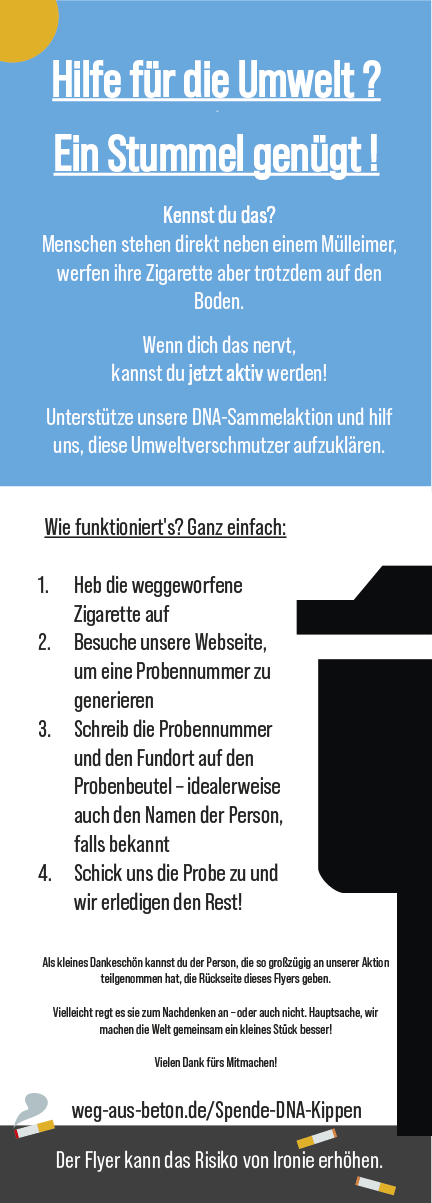 Hilfe für die Umwelt ?

Ein Stummel genügt !

Kennst du das?
Menschen stehen direkt neben einem Mülleimer, werfen ihre Zigarette aber trotzdem auf den Boden.

Wenn dich das nervt, kannst du jetzt aktiv werden!

Unterstütze unsere DNA-Sammelaktion und hilf uns, diese Umweltverschmutzer aufzuklären.

Wie funktioniert's? Ganz einfach:

1. Heb die weggeworfene Zigarette auf
2. Besuche unsere Webseite, um eine Probennummer zu generieren
3. Schreib die Probennummer und den Fundort auf den Probenbeutel – idealerweise auch den Namen der Person, falls bekannt
4. Schick uns die Probe zu und wir erledigen den Rest!

Als kleines Dankeschön kannst du der Person, die so großzügig an unserer Aktion teilgenommen hat, die Rückseite dieses Flyers geben.

Vielleicht regt es sie zum Nachdenken an – oder auch nicht. Hauptsache, wir machen die Welt gemeinsam ein kleines Stück besser!

Vielen Dank fürs Mitmachen!

weg-aus-beton.de/Spende-DNA-Kippen

Der Flyer kann das Risiko von Ironie erhöhen.